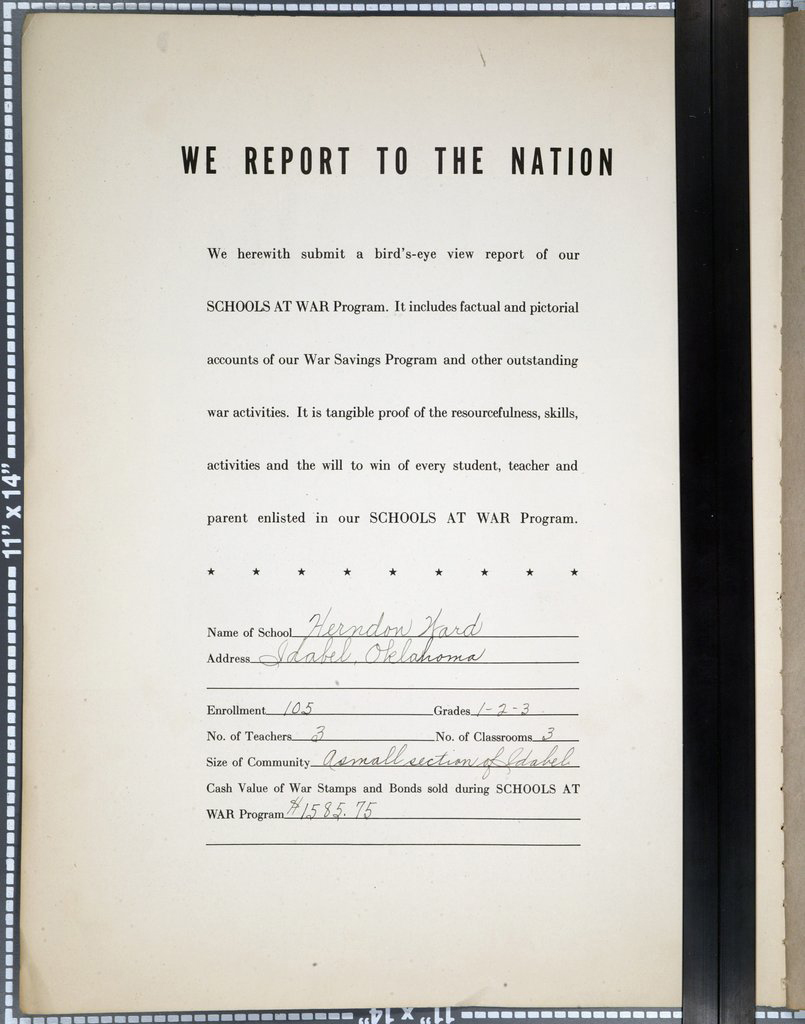 11" x 14"

WE REPORT TO THE NATION

We herewith submit a bird's-eye view report of our SCHOOLS AT WAR Program. It includes factual and pictorial accounts of our War Savings Program and other outstanding war activities. It is tangible proof of the resourcefulness, skills, activities and the will to win of every student, teacher and parent enlisted in our SCHOOLS AT WAR Program.

★ ★ ★ ★ ★ ★ ★ ★ ★

Name of School Herndon Ward
Address Idabel, Oklahoma

Enrollment 105 Grades 1-2-3
No. of Teachers 3 No. of Classrooms 3
Size of Community A small section of Idabel
Cash Value of War Stamps and Bonds sold during SCHOOLS AT WAR Program $1585.75

11" x 14"